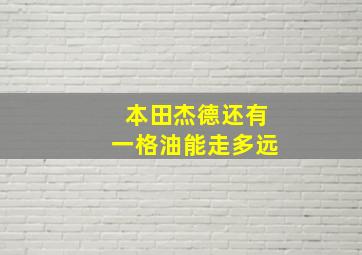 本田杰德还有
一格油能走多远